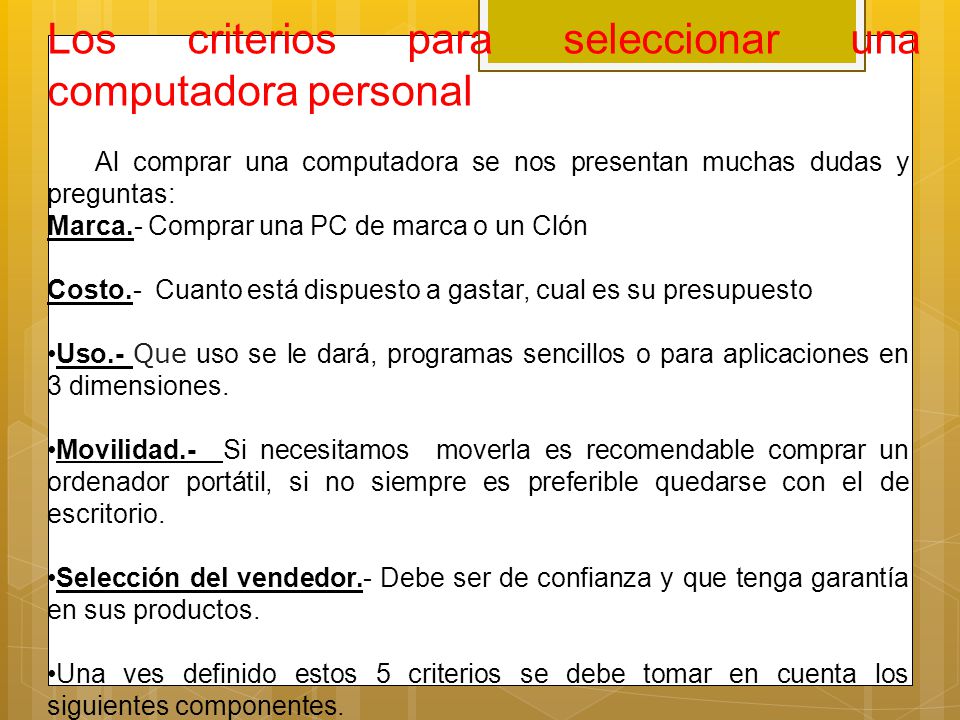 Los criterios para seleccionar una computadora personal

Al comprar una computadora se nos presentan muchas dudas y preguntas:

Marca.- Comprar una PC de marca o un Clón

Costo.- Cuanto está dispuesto a gastar, cual es su presupuesto

•Uso.- Que uso se le dará, programas sencillos o para aplicaciones en 3 dimensiones.

•Movilidad.- Si necesitamos moverla es recomendable comprar un ordenador portátil, si no siempre es preferible quedarse con el de escritorio.

•Selección del vendedor.- Debe ser de confianza y que tenga garantía en sus productos.

•Una ves definido estos 5 criterios se debe tomar en cuenta los siguientes componentes.